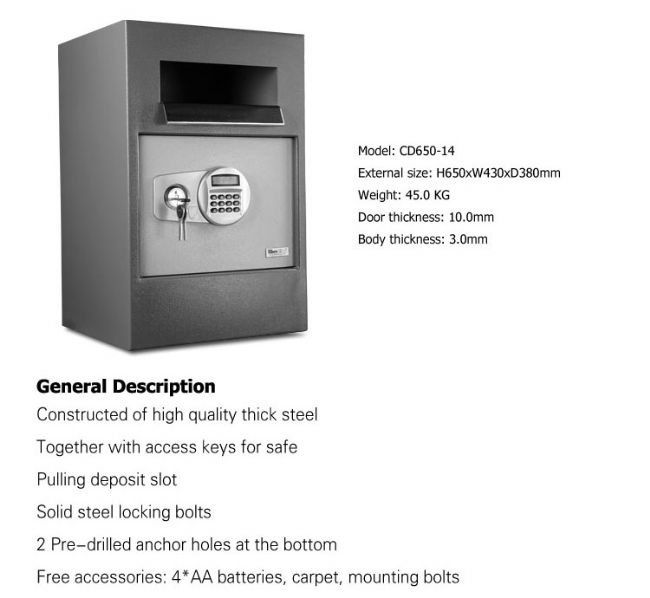 Model: CD650-14
External size: H650xW430xD380mm
Weight: 45.0 KG
Door thickness: 10.0mm
Body thickness: 3.0mm

General Description
Constructed of high quality thick steel
Together with access keys for safe
Pulling deposit slot
Solid steel locking bolts
2 Pre-drilled anchor holes at the bottom
Free accessories: 4*AA batteries, carpet, mounting bolts